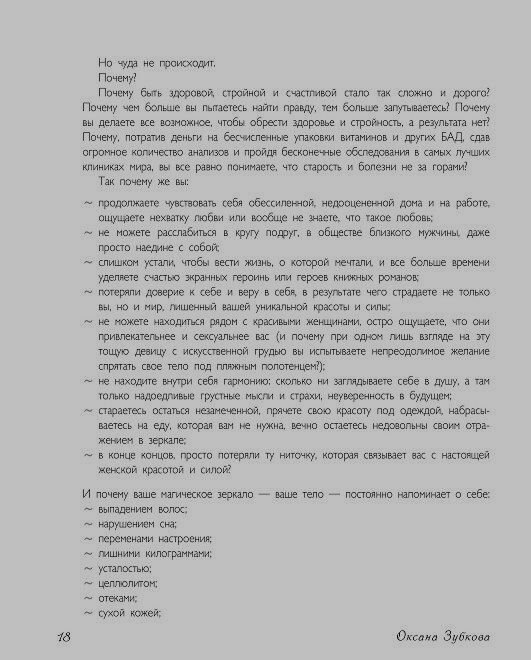 Но чуда не происходит.

Почему?

Почему быть здоровой, стройной и счастливой стало так сложно и дорого? Почему чем больше вы пытаетесь найти правду, тем больше запутываетесь? Почему вы делаете все возможное, чтобы обрести здоровье и стройность, а результата нет? Почему, потратив деньги на бесчисленные упаковки витаминов и других БАД, сдав огромное количество анализов и пройдя бесконечные обследования в самых лучших клиниках мира, вы все равно понимаете, что старость и болезни не за горами?

Так почему же вы:

~ продолжаете чувствовать себя обессиленной, недооцененной дома и на работе, ощущаете нехватку любви или вообще не знаете, что такое любовь;
~ не можете расслабиться в кругу подруг, в обществе близкого мужчины, даже просто наедине с собой;
~ слишком устали, чтобы вести жизнь, о которой мечтали, и все больше времени уделяете счастью экранных героинь или героев книжных романов;
~ потеряли доверие к себе и веру в себя, в результате чего страдаете не только вы, но и мир, лишенный вашей уникальной красоты и силы;
~ не можете находиться рядом с красивыми женщинами, остро ощущаете, что они привлекательнее и сексуальнее вас (и почему при одном лишь взгляде на эту тощую девицу с искусственной грудью вы испытываете непреодолимое желание спрятать свое тело под пляжным полотенцем?);
~ не находите внутри себя гармонию; сколько ни заглядываете себе в душу, а там только надоедливые грустные мысли и страхи, неуверенность в будущем;
~ стараетесь остаться незамеченной, прячете свою красоту под одеждой, набрасываетесь на еду, которая вам не нужна, вечно остаетесь недовольны своим отражением в зеркале;
~ в конце концов, просто потеряли ту ниточку, которая связывает вас с настоящей женской красотой и силой?

И почему ваше магическое зеркало — ваше тело — постоянно напоминает о себе:
~ выпадением волос;
~ нарушением сна;
~ переменами настроения;
~ лишними килограммами;
~ усталостью;
~ целлюлитом;
~ отеками;
~ сухой кожей;

18

Оксана Зубкова